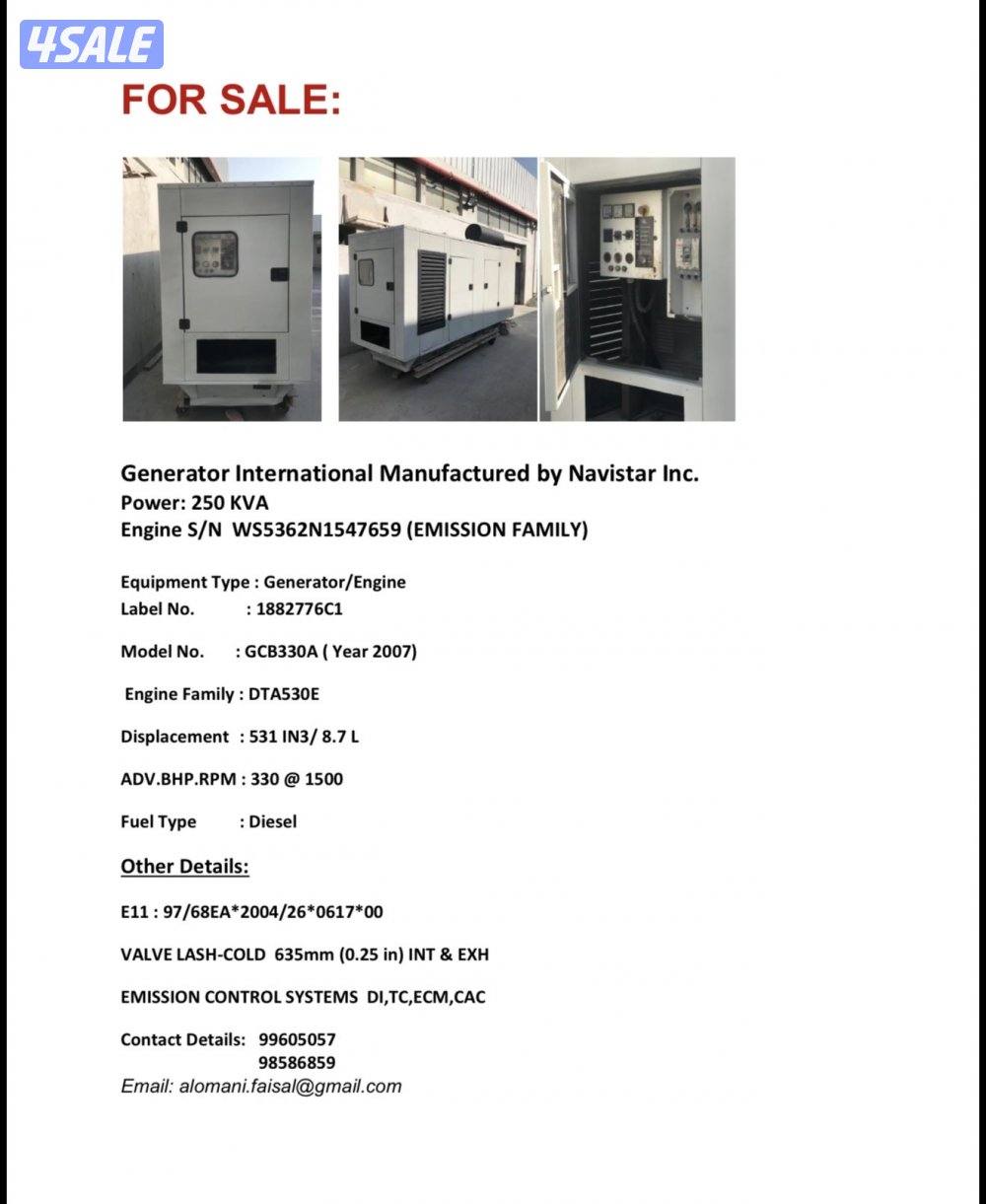 4SALE

FOR SALE:

Generator International Manufactured by Navistar Inc.
Power: 250 KVA
Engine S/N WS5362N1547659 (EMISSION FAMILY)

Equipment Type : Generator/Engine
Label No. : 1882776C1

Model No. : GCB330A ( Year 2007)

Engine Family : DTA530E

Displacement : 531 IN3/ 8.7 L

ADV.BHP.RPM : 330 @ 1500

Fuel Type : Diesel

Other Details:

E11 : 97/68EA*2004/26*0617*00

VALVE LASH-COLD 635mm (0.25 in) INT & EXH

EMISSION CONTROL SYSTEMS DI,TC,ECM,CAC

Contact Details: 99605057
98586859
Email: alomani.faisal@gmail.com